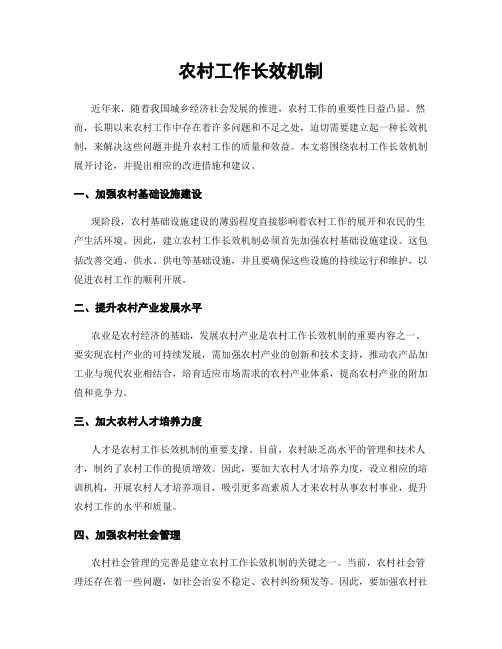 农村工作长效机制

近年来，随着我国城乡经济社会发展的推进，农村工作的重要性日益凸显。然而，长期以来农村工作中存在着许多问题和不足之处，迫切需要建立起一种长效机制，来解决这些问题并提升农村工作的质量和效益。本文将围绕农村工作长效机制展开讨论，并提出相应的改进措施和建议。

一、加强农村基础设施建设

现阶段，农村基础设施建设的薄弱程度直接影响着农村工作的展开和农民的生产生活环境。因此，建立农村工作长效机制必须首先加强农村基础设施建设。这包括改善交通、供水、供电等基础设施，并且要确保这些设施的持续运行和维护，以促进农村工作的顺利开展。

二、提升农村产业发展水平

农业是农村经济的基础，发展农村产业是农村工作长效机制的重要内容之一。要实现农村产业的可持续发展，需加强农村产业的创新和技术支持，推动农产品加工业与现代农业相结合，培育适应市场需求的农村产业体系，提高农村产业的附加值和竞争力。

三、加大农村人才培养力度

人才是农村工作长效机制的重要支撑。目前，农村缺乏高水平的管理和技术人才，制约了农村工作的提质增效。因此，要加大农村人才培养力度，设立相应的培训机构，开展农村人才培养项目，吸引更多高素质人才来农村从事农村事业，提升农村工作的水平和质量。

四、加强农村社会管理

农村社会管理的完善是建立农村工作长效机制的关键之一。当前，农村社会管理还存在着一些问题，如社会治安不稳定、农村纠纷频发等。因此，要加强农村社